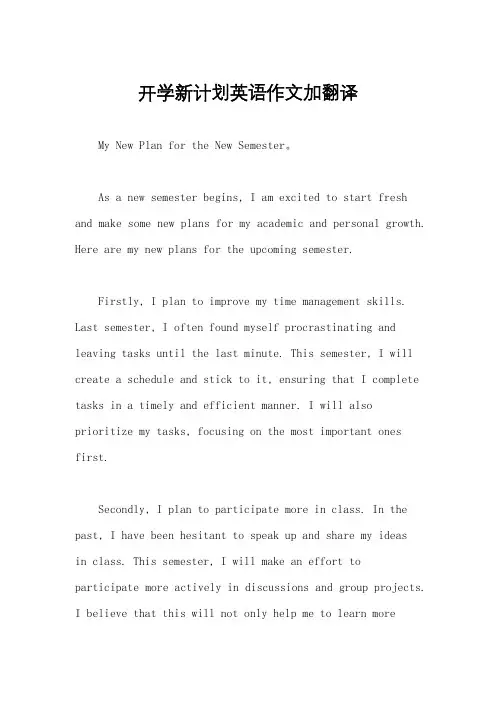 开学新计划英语作文加翻译

My New Plan for the New Semester。

As a new semester begins, I am excited to start fresh and make some new plans for my academic and personal growth. Here are my new plans for the upcoming semester.

Firstly, I plan to improve my time management skills. Last semester, I often found myself procrastinating and leaving tasks until the last minute. This semester, I will create a schedule and stick to it, ensuring that I complete tasks in a timely and efficient manner. I will also prioritize my tasks, focusing on the most important ones first.

Secondly, I plan to participate more in class. In the past, I have been hesitant to speak up and share my ideas in class. This semester, I will make an effort to participate more actively in discussions and group projects. I believe that this will not only help me to learn more